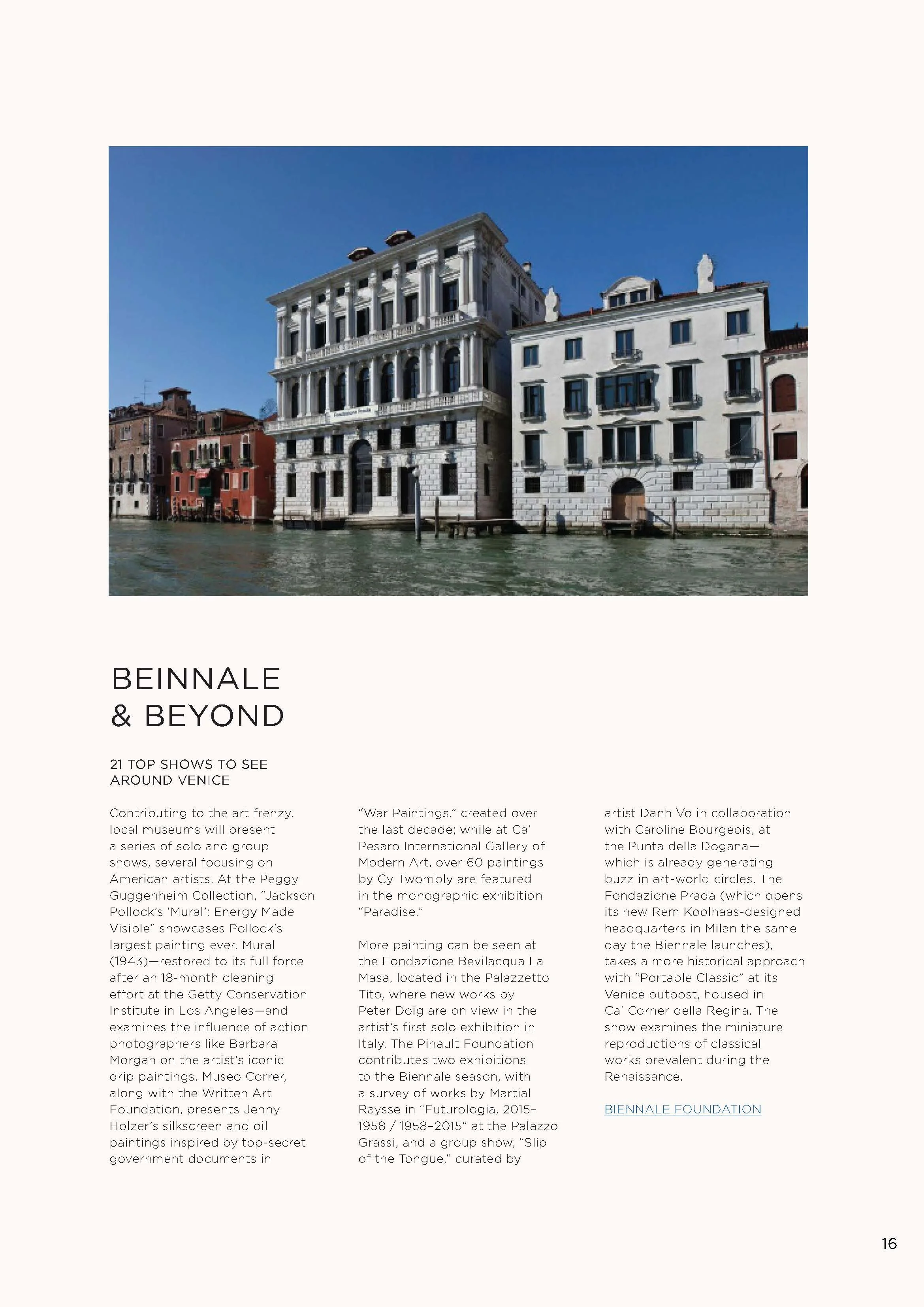 Fondazione Prada

BEINNALE & BEYOND

21 TOP SHOWS TO SEE AROUND VENICE

Contributing to the art frenzy, local museums will present a series of solo and group shows, several focusing on American artists. At the Peggy Guggenheim Collection, "Jackson Pollock's 'Mural': Energy Made Visible" showcases Pollock's largest painting ever, Mural (1943)—restored to its full force after an 18-month cleaning effort at the Getty Conservation Institute in Los Angeles—and examines the influence of action photographers like Barbara Morgan on the artist's iconic drip paintings. Museo Correr, along with the Written Art Foundation, presents Jenny Holzer's silkscreen and oil paintings inspired by top-secret government documents in "War Paintings," created over the last decade; while at Ca' Pesaro International Gallery of Modern Art, over 60 paintings by Cy Twombly are featured in the monographic exhibition "Paradise."

More painting can be seen at the Fondazione Bevilacqua La Masa, located in the Palazzetto Tito, where new works by Peter Doig are on view in the artist's first solo exhibition in Italy. The Pinault Foundation contributes two exhibitions to the Biennale season, with a survey of works by Martial Raysse in "Futurologia, 2015–1958 / 1958–2015" at the Palazzo Grassi, and a group show, "Slip of the Tongue," curated by artist Danh Vo in collaboration with Caroline Bourgeois, at the Punta della Dogana—which is already generating buzz in art-world circles. The Fondazione Prada (which opens its new Rem Koolhaas-designed headquarters in Milan the same day the Biennale launches), takes a more historical approach with "Portable Classic" at its Venice outpost, housed in Ca' Corner della Regina. The show examines the miniature reproductions of classical works prevalent during the Renaissance.

BIENNALE FOUNDATION

16